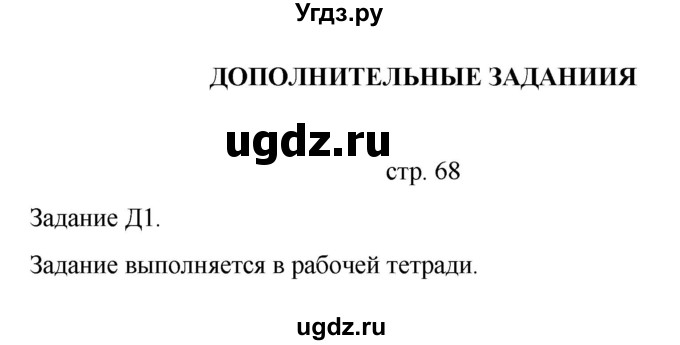 Угдз.ру

ДОПОЛНИТЕЛЬНЫЕ ЗАДАНИИЯ

ugdz.ru

стр. 68

Задание Д1.

Задание выполняется в рабочей тетради.

ugdz.ru